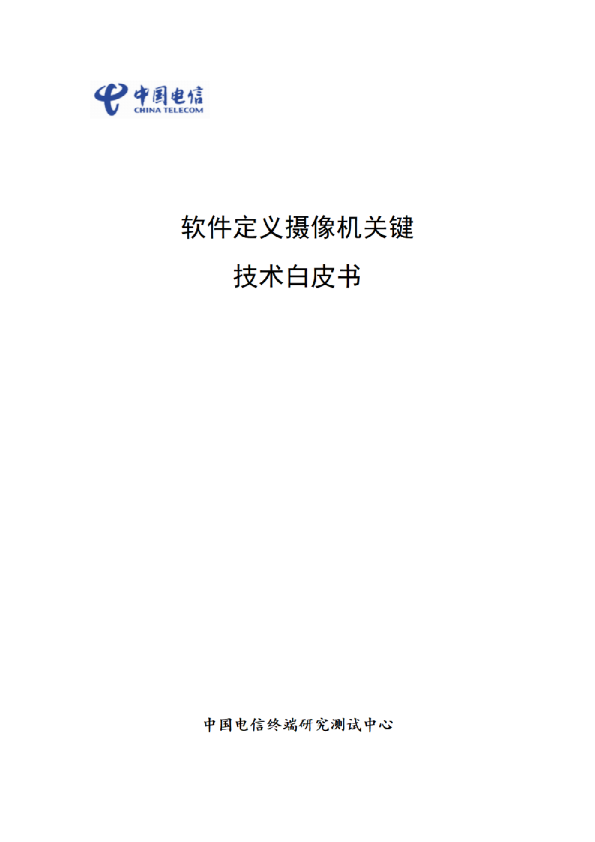 中国电信
CHINA TELECOM

软件定义摄像机关键
技术白皮书

中国电信终端研究测试中心